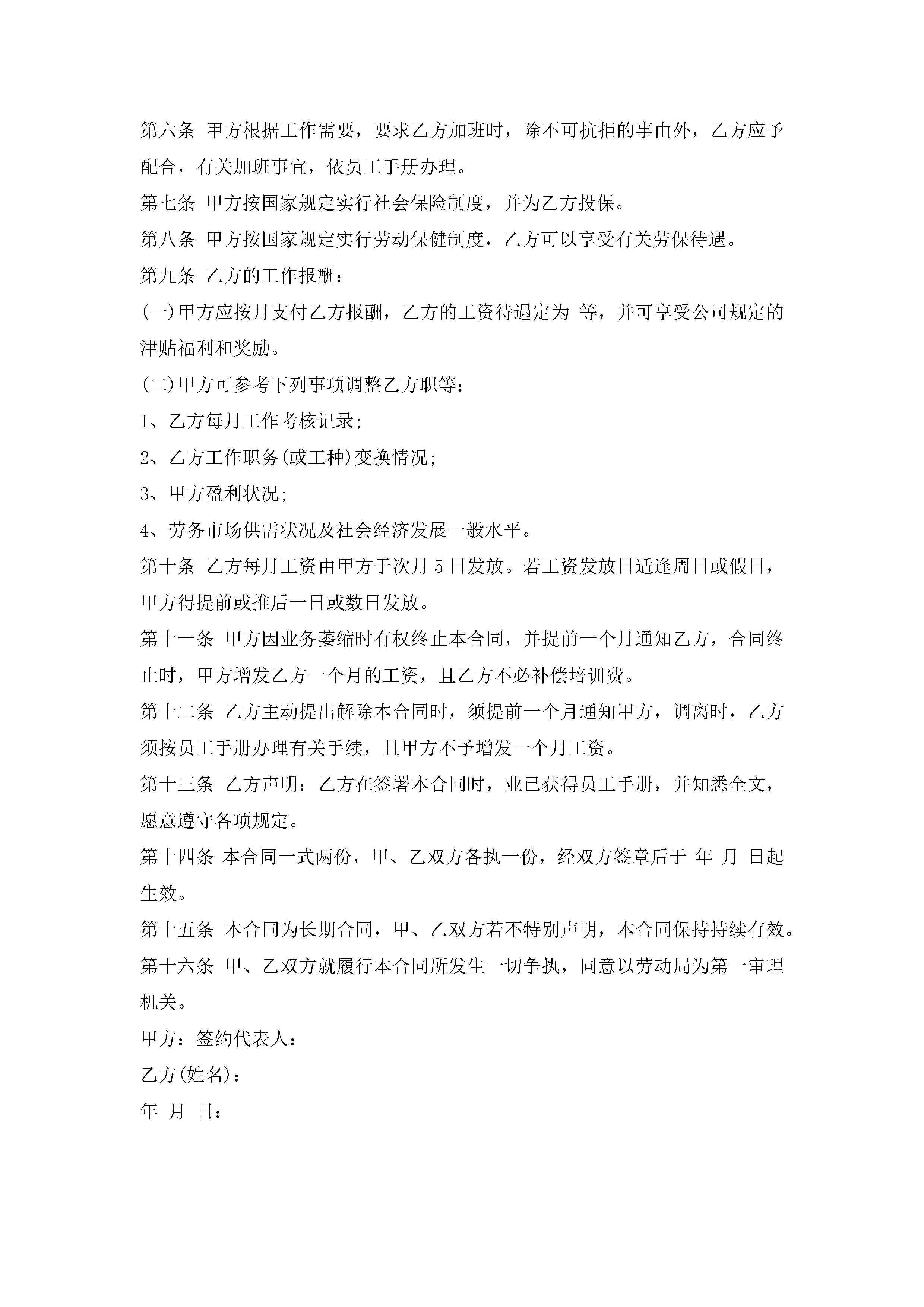 第六条 甲方根据工作需要，要求乙方加班时，除不可抗拒的事由外，乙方应予配合，有关加班事宜，依员工手册办理。

第七条 甲方按国家规定实行社会保险制度，并为乙方投保。

第八条 甲方按国家规定实行劳动保健制度，乙方可以享受有关劳保待遇。

第九条 乙方的工作报酬：

(一)甲方应按月支付乙方报酬，乙方的工资待遇定为 等，并可享受公司规定的津贴福利和奖励。

(二)甲方可参考下列事项调整乙方职等：

1、乙方每月工作考核记录;

2、乙方工作职务(或工种)变换情况;

3、甲方盈利状况;

4、劳务市场供需状况及社会经济发展一般水平。

第十条 乙方每月工资由甲方于次月 5 日发放。若工资发放日适逢周日或假日，甲方得提前或推后一日或数日发放。

第十一条 甲方因业务萎缩时有权终止本合同，并提前一个月通知乙方，合同终止时，甲方增发乙方一个月的工资，且乙方不必补偿培训费。

第十二条 乙方主动提出解除本合同时，须提前一个月通知甲方，调离时，乙方须按员工手册办理有关手续，且甲方不予增发一个月工资。

第十三条 乙方声明：乙方在签署本合同时，业已获得员工手册，并知悉全文，愿意遵守各项规定。

第十四条 本合同一式两份，甲、乙双方各执一份，经双方签章后于 年 月 日起生效。

第十五条 本合同为长期合同，甲、乙双方若不特别声明，本合同保持持续有效。

第十六条 甲、乙双方就履行本合同所发生一切争执，同意以劳动局为第一审理机关。

甲方：签约代表人：

乙方(姓名)：

年 月 日：